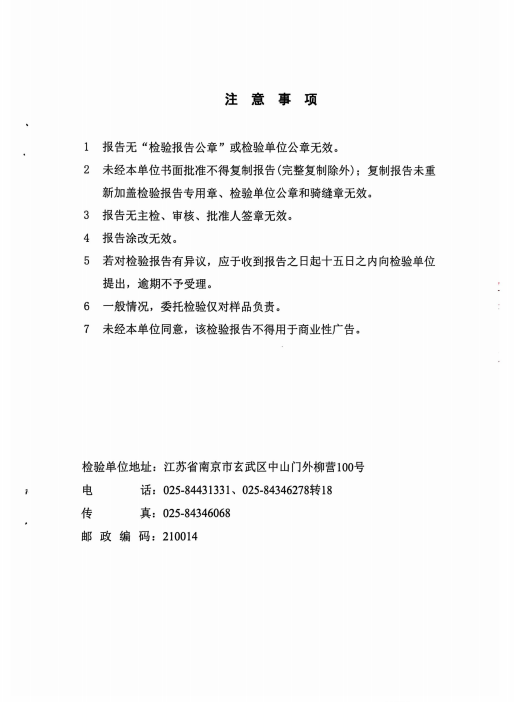 注 意 事 项

1 报告无“检验报告公章”或检验单位公章无效。

2 未经本单位书面批准不得复制报告(完整复制除外)；复制报告未重新加盖检验报告专用章、检验单位公章和骑缝章无效。

3 报告无主检、审核、批准人签章无效。

4 报告涂改无效。

5 若对检验报告有异议，应于收到报告之日起十五日之内向检验单位提出，逾期不予受理。

6 一般情况，委托检验仅对样品负责。

7 未经本单位同意，该检验报告不得用于商业性广告。

检验单位地址：江苏省南京市玄武区中山门外柳营100号

电　　话：025-84431331、025-84346278转18

传　　真：025-84346068

邮 政 编 码：210014